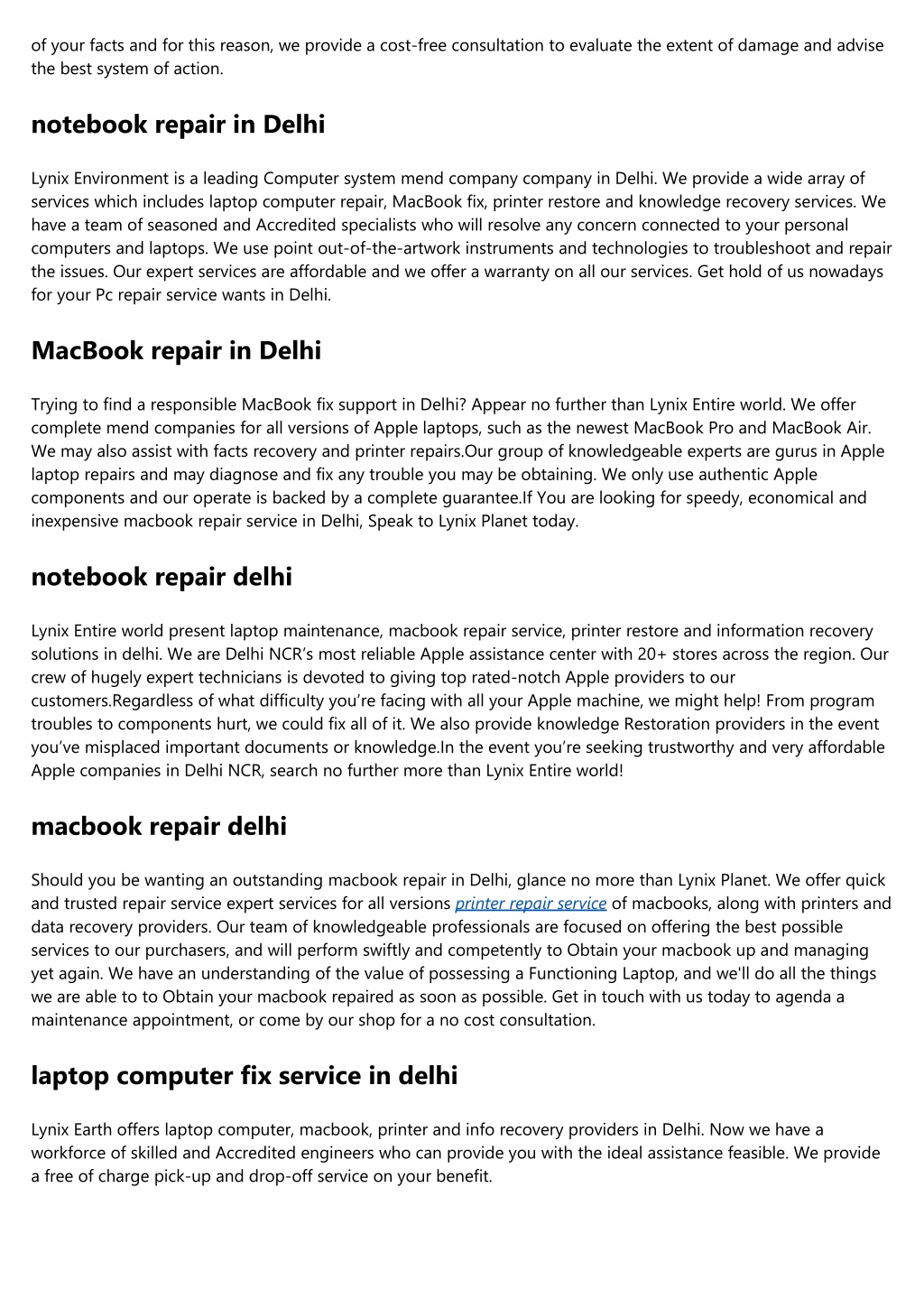 of your facts and for this reason, we provide a cost-free consultation to evaluate the extent of damage and advise the best system of action.

notebook repair in Delhi

Lynix Environment is a leading Computer system mend company company in Delhi. We provide a wide array of services which includes laptop computer repair, MacBook fix, printer restore and knowledge recovery services. We have a team of seasoned and Accredited specialists who will resolve any concern connected to your personal computers and laptops. We use point out-of-the-artwork instruments and technologies to troubleshoot and repair the issues. Our expert services are affordable and we offer a warranty on all our services. Get hold of us nowadays for your Pc repair service wants in Delhi.

MacBook repair in Delhi

Trying to find a responsible MacBook fix support in Delhi? Appear no further than Lynix Entire world. We offer complete mend companies for all versions of Apple laptops, such as the newest MacBook Pro and MacBook Air. We may also assist with facts recovery and printer repairs.Our group of knowledgeable experts are gurus in Apple laptop repairs and may diagnose and fix any trouble you may be obtaining. We only use authentic Apple components and our operate is backed by a complete guarantee.If You are looking for speedy, economical and inexpensive macbook repair service in Delhi, Speak to Lynix Planet today.

notebook repair delhi

Lynix Entire world present laptop maintenance, macbook repair service, printer restore and information recovery solutions in delhi. We are Delhi NCR's most reliable Apple assistance center with 20+ stores across the region. Our crew of hugely expert technicians is devoted to giving top rated-notch Apple providers to our customers.Regardless of what difficulty you're facing with all your Apple machine, we might help! From program troubles to components hurt, we could fix all of it. We also provide knowledge Restoration providers in the event you've misplaced important documents or knowledge.In the event you're seeking trustworthy and very affordable Apple companies in Delhi NCR, search no further more than Lynix Entire world!

macbook repair delhi

Should you be wanting an outstanding macbook repair in Delhi, glance no more than Lynix Planet. We offer quick and trusted repair service expert services for all versions printer repair service of macbooks, along with printers and data recovery providers. Our team of knowledgeable professionals are focused on offering the best possible services to our purchasers, and will perform swiftly and competently to Obtain your macbook up and managing yet again. We have an understanding of the value of possessing a Functioning Laptop, and we'll do all the things we are able to to Obtain your macbook repaired as soon as possible. Get in touch with us today to agenda a maintenance appointment, or come by our shop for a no cost consultation.

laptop computer fix service in delhi

Lynix Earth offers laptop computer, macbook, printer and info recovery providers in Delhi. Now we have a workforce of skilled and Accredited engineers who can provide you with the ideal assistance feasible. We provide a free of charge pick-up and drop-off service on your benefit.